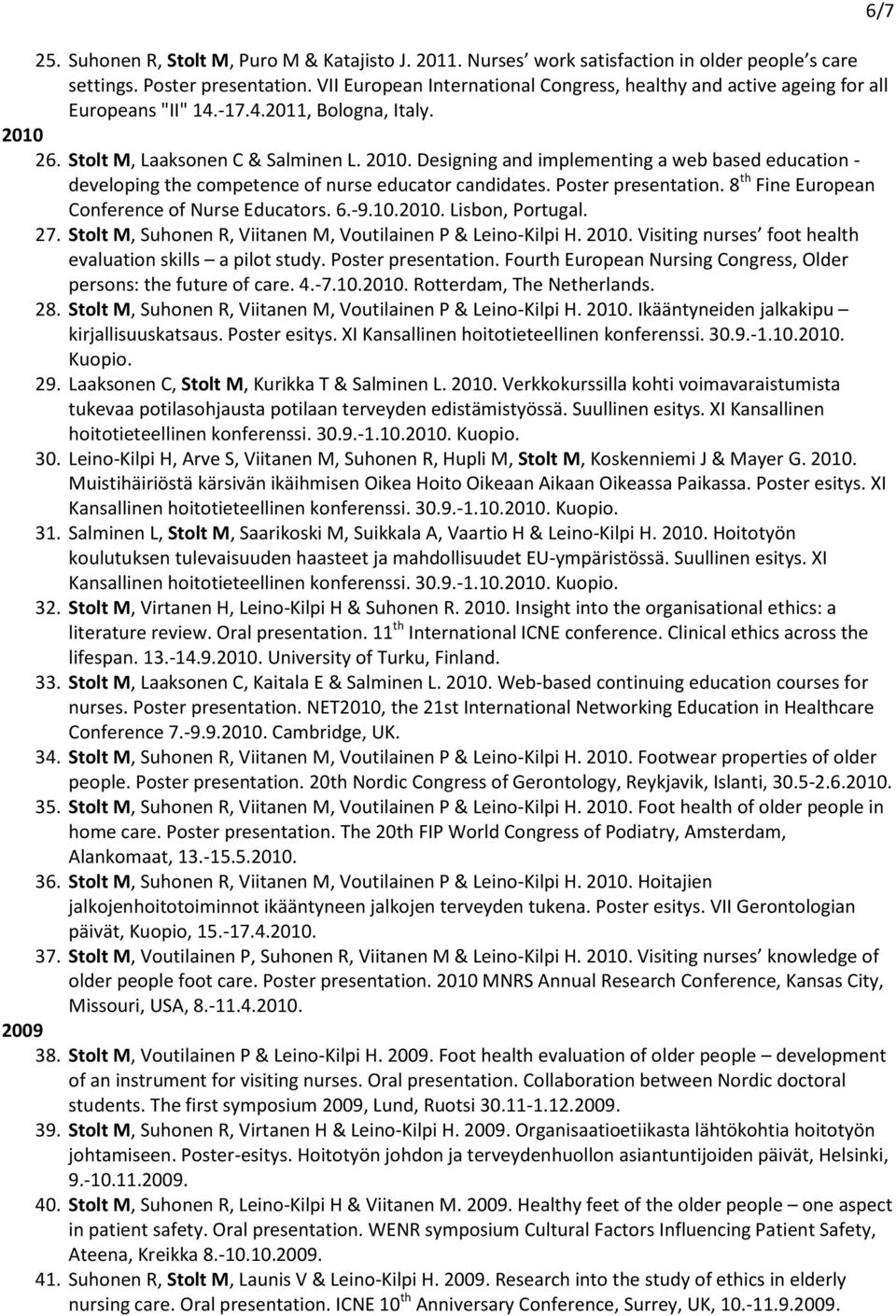 6/7

25. Suhonen R, Stolt M, Puro M & Katajisto J. 2011. Nurses' work satisfaction in older people's care settings. Poster presentation. VII European International Congress, healthy and active ageing for all Europeans "II" 14.-17.4.2011, Bologna, Italy.

2010

26. Stolt M, Laaksonen C & Salminen L. 2010. Designing and implementing a web based education - developing the competence of nurse educator candidates. Poster presentation. 8$^{th}$ Fine European Conference of Nurse Educators. 6.-9.10.2010. Lisbon, Portugal.
27. Stolt M, Suhonen R, Viitanen M, Voutilainen P & Leino-Kilpi H. 2010. Visiting nurses' foot health evaluation skills – a pilot study. Poster presentation. Fourth European Nursing Congress, Older persons: the future of care. 4.-7.10.2010. Rotterdam, The Netherlands.
28. Stolt M, Suhonen R, Viitanen M, Voutilainen P & Leino-Kilpi H. 2010. Ikääntyneiden jalkakipu – kirjallisuuskatsaus. Poster esitys. XI Kansallinen hoitotieteellinen konferenssi. 30.9.-1.10.2010. Kuopio.
29. Laaksonen C, Stolt M, Kurikka T & Salminen L. 2010. Verkkokurssilla kohti voimavaraistumista tukevaa potilasohjausta potilaan terveyden edistämistyössä. Suullinen esitys. XI Kansallinen hoitotieteellinen konferenssi. 30.9.-1.10.2010. Kuopio.
30. Leino-Kilpi H, Arve S, Viitanen M, Suhonen R, Hupli M, Stolt M, Koskenniemi J & Mayer G. 2010. Muistihäiriöstä kärsivän ikäihmisen Oikea Hoito Oikeaan Aikaan Oikeassa Paikassa. Poster esitys. XI Kansallinen hoitotieteellinen konferenssi. 30.9.-1.10.2010. Kuopio.
31. Salminen L, Stolt M, Saarikoski M, Suikkala A, Vaartio H & Leino-Kilpi H. 2010. Hoitotyön koulutuksen tulevaisuuden haasteet ja mahdollisuudet EU-ympäristössä. Suullinen esitys. XI Kansallinen hoitotieteellinen konferenssi. 30.9.-1.10.2010. Kuopio.
32. Stolt M, Virtanen H, Leino-Kilpi H & Suhonen R. 2010. Insight into the organisational ethics: a literature review. Oral presentation. 11$^{th}$ International ICNE conference. Clinical ethics across the lifespan. 13.-14.9.2010. University of Turku, Finland.
33. Stolt M, Laaksonen C, Kaitala E & Salminen L. 2010. Web-based continuing education courses for nurses. Poster presentation. NET2010, the 21st International Networking Education in Healthcare Conference 7.-9.9.2010. Cambridge, UK.
34. Stolt M, Suhonen R, Viitanen M, Voutilainen P & Leino-Kilpi H. 2010. Footwear properties of older people. Poster presentation. 20th Nordic Congress of Gerontology, Reykjavik, Islanti, 30.5-2.6.2010.
35. Stolt M, Suhonen R, Viitanen M, Voutilainen P & Leino-Kilpi H. 2010. Foot health of older people in home care. Poster presentation. The 20th FIP World Congress of Podiatry, Amsterdam, Alankomaat, 13.-15.5.2010.
36. Stolt M, Suhonen R, Viitanen M, Voutilainen P & Leino-Kilpi H. 2010. Hoitajien jalkojenhoitotoiminnot ikääntyneen jalkojen terveyden tukena. Poster esitys. VII Gerontologian päivät, Kuopio, 15.-17.4.2010.
37. Stolt M, Voutilainen P, Suhonen R, Viitanen M & Leino-Kilpi H. 2010. Visiting nurses' knowledge of older people foot care. Poster presentation. 2010 MNRS Annual Research Conference, Kansas City, Missouri, USA, 8.-11.4.2010.

2009

38. Stolt M, Voutilainen P & Leino-Kilpi H. 2009. Foot health evaluation of older people – development of an instrument for visiting nurses. Oral presentation. Collaboration between Nordic doctoral students. The first symposium 2009, Lund, Ruotsi 30.11-1.12.2009.
39. Stolt M, Suhonen R, Virtanen H & Leino-Kilpi H. 2009. Organisaatioetiikasta lähtökohtia hoitotyön johtamiseen. Poster-esitys. Hoitotyön johdon ja terveydenhuollon asiantuntijoiden päivät, Helsinki, 9.-10.11.2009.
40. Stolt M, Suhonen R, Leino-Kilpi H & Viitanen M. 2009. Healthy feet of the older people – one aspect in patient safety. Oral presentation. WENR symposium Cultural Factors Influencing Patient Safety, Ateena, Kreikka 8.-10.10.2009.
41. Suhonen R, Stolt M, Launis V & Leino-Kilpi H. 2009. Research into the study of ethics in elderly nursing care. Oral presentation. ICNE 10$^{th}$ Anniversary Conference, Surrey, UK, 10.-11.9.2009.